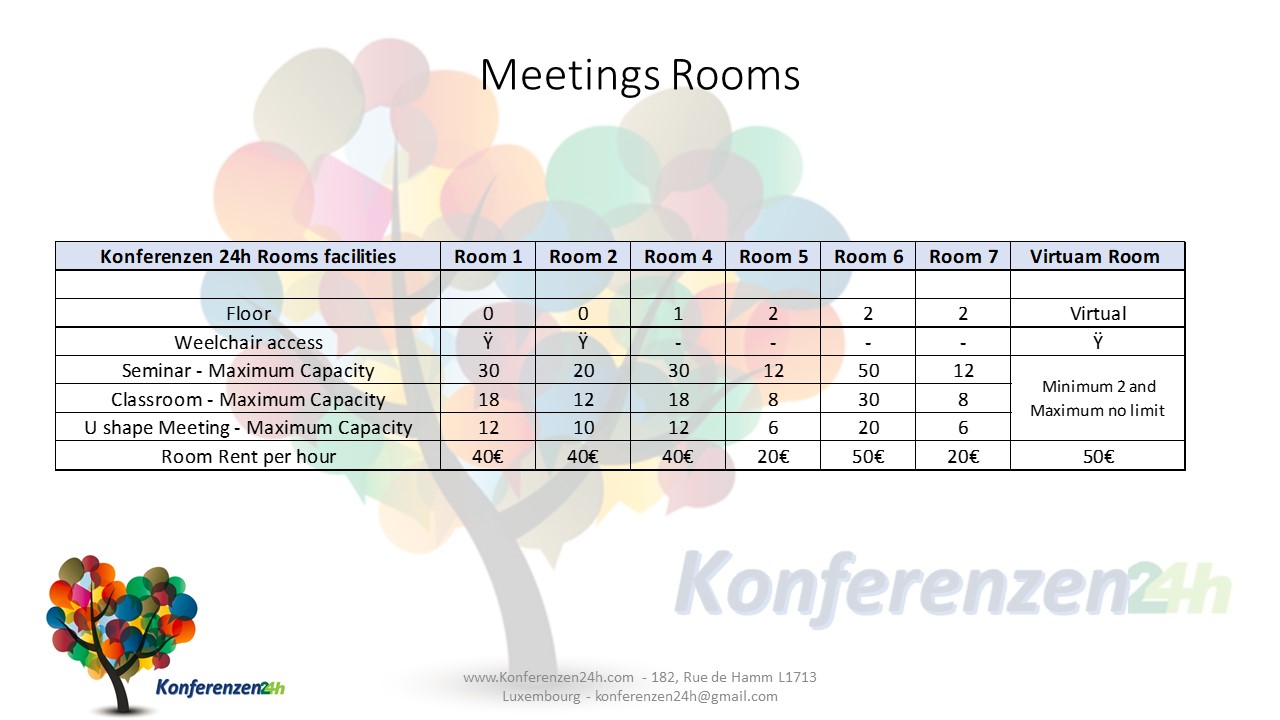 Meetings Rooms

| Konferenzen 24h Rooms facilities | Room 1 | Room 2 | Room 4 | Room 5 | Room 6 | Room 7 | Virtuam Room |
|---|---|---|---|---|---|---|---|
| | | | | | | | |
| Floor | 0 | 0 | 1 | 2 | 2 | 2 | Virtual |
| Weelchair access | Ÿ | Ÿ | - | - | - | - | Ÿ |
| Seminar - Maximum Capacity | 30 | 20 | 30 | 12 | 50 | 12 | Minimum 2 and Maximum no limit |
| Classroom - Maximum Capacity | 18 | 12 | 18 | 8 | 30 | 8 | |
| U shape Meeting - Maximum Capacity | 12 | 10 | 12 | 6 | 20 | 6 | |
| Room Rent per hour | 40€ | 40€ | 40€ | 20€ | 50€ | 20€ | 50€ |

Konferenzen24h

www.Konferenzen24h.com - 182, Rue de Hamm L1713 Luxembourg - konferenzen24h@gmail.com

Konferenzen24h